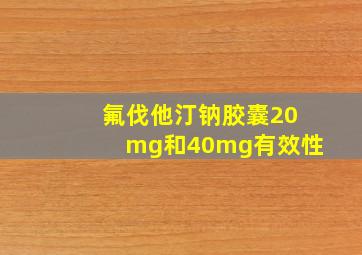 氟伐他汀钠胶囊20mg和40mg有效性